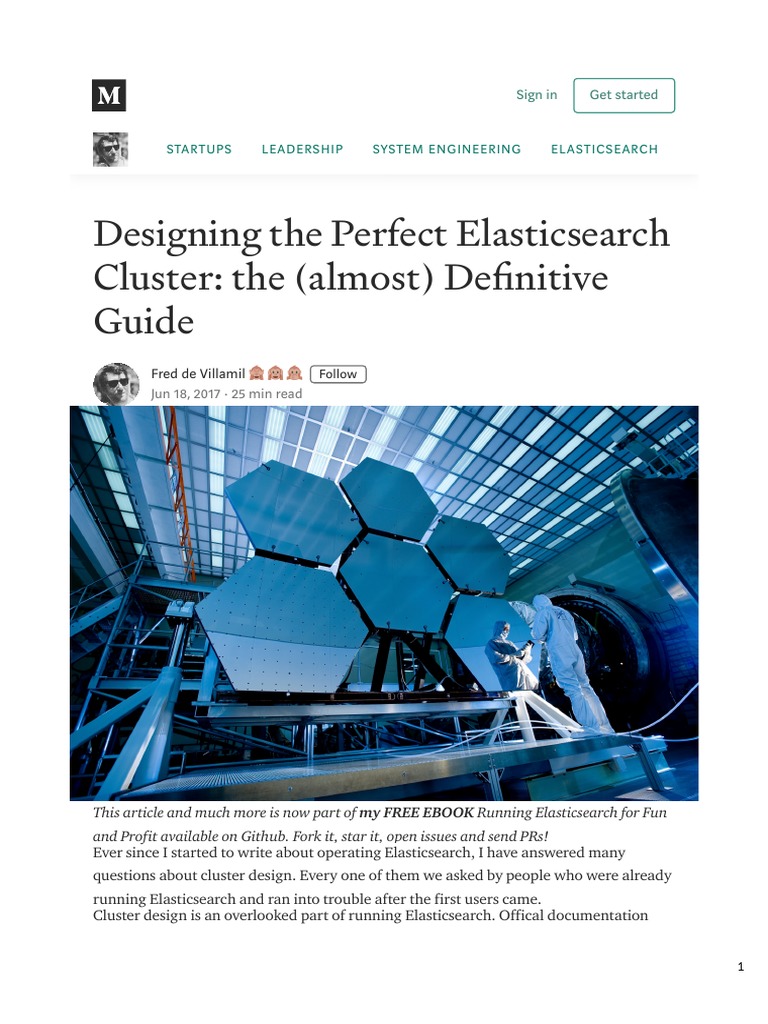 M

Sign in

Get started

STARTUPS

LEADERSHIP

SYSTEM ENGINEERING

ELASTICSEARCH

Designing the Perfect Elasticsearch Cluster: the (almost) Definitive Guide

Fred de Villamil 🙈🙉🙊 Follow
Jun 18, 2017 · 25 min read

This article and much more is now part of my FREE EBOOK Running Elasticsearch for Fun and Profit available on Github. Fork it, star it, open issues and send PRs!

Ever since I started to write about operating Elasticsearch, I have answered many questions about cluster design. Every one of them we asked by people who were already running Elasticsearch and ran into trouble after the first users came.

Cluster design is an overlooked part of running Elasticsearch. Offical documentation

1